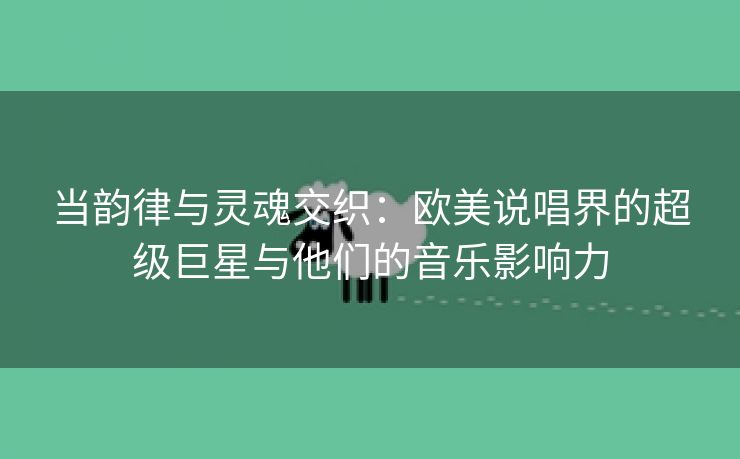 当韵律与灵魂交织：欧美说唱界的超级巨星与他们的音乐影响力